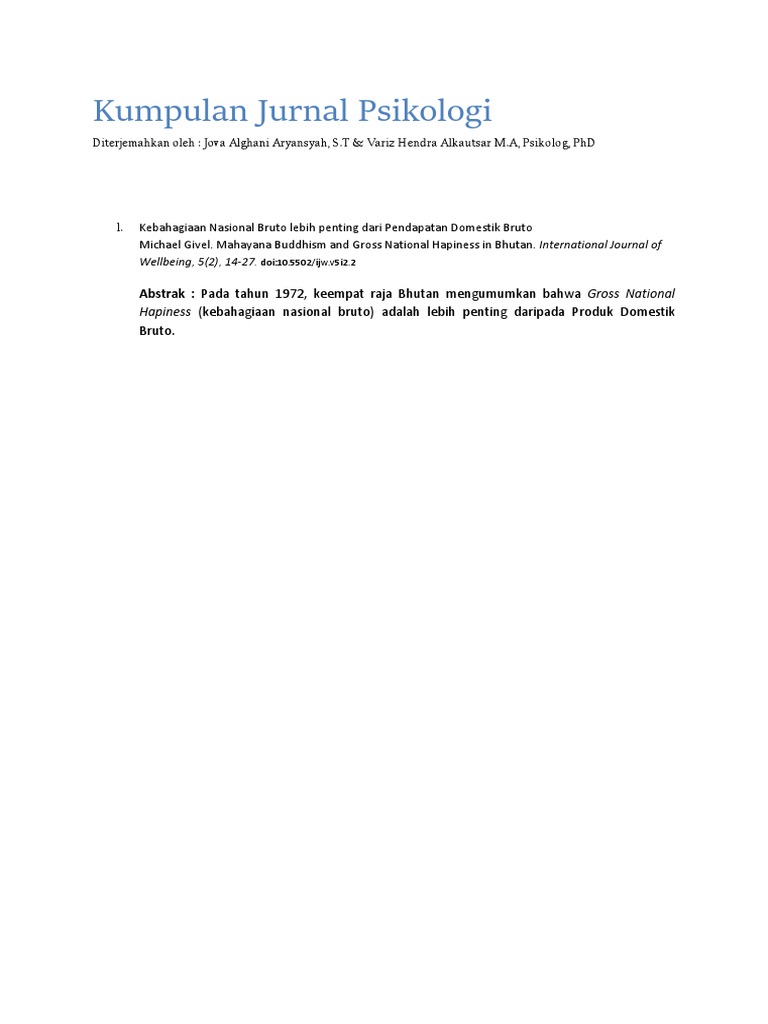 Kumpulan Jurnal Psikologi

Diterjemahkan oleh : Jova Alghani Aryansyah, S.T & Variz Hendra Alkautsar M.A, Psikolog, PhD

1. Kebahagiaan Nasional Bruto lebih penting dari Pendapatan Domestik Bruto
Michael Givel. Mahayana Buddhism and Gross National Hapiness in Bhutan. International Journal of Wellbeing, 5(2), 14-27. doi:10.5502/ijw.v5i2.2

Abstrak : Pada tahun 1972, keempat raja Bhutan mengumumkan bahwa Gross National Hapiness (kebahagiaan nasional bruto) adalah lebih penting daripada Produk Domestik Bruto.